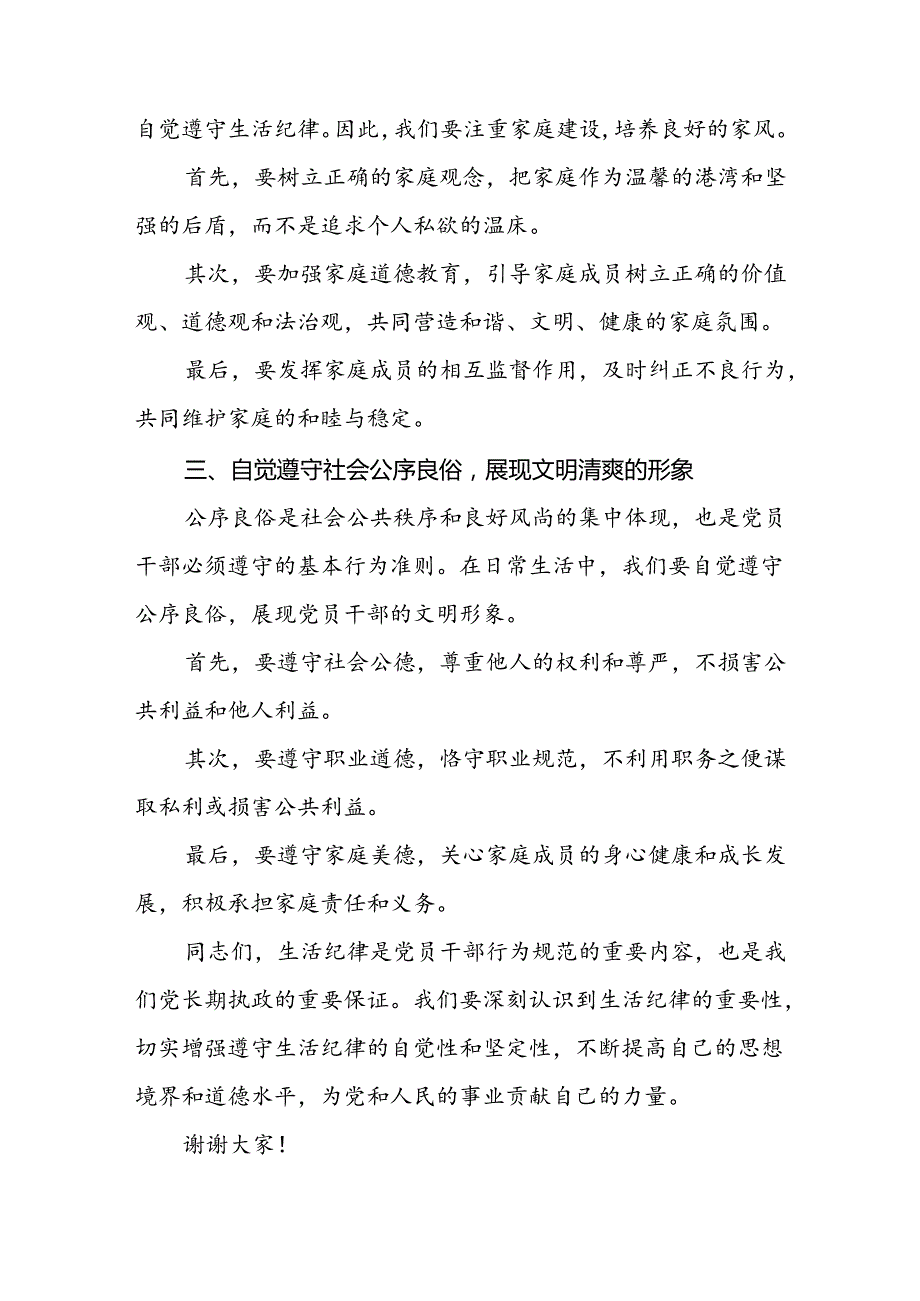 自觉遵守生活纪律。因此，我们要注重家庭建设，培养良好的家风。

首先，要树立正确的家庭观念，把家庭作为温馨的港湾和坚强的后盾，而不是追求个人私欲的温床。

其次，要加强家庭道德教育，引导家庭成员树立正确的价值观、道德观和法治观，共同营造和谐、文明、健康的家庭氛围。

最后，要发挥家庭成员的相互监督作用，及时纠正不良行为，共同维护家庭的和睦与稳定。

三、自觉遵守社会公序良俗，展现文明清爽的形象

公序良俗是社会公共秩序和良好风尚的集中体现，也是党员干部必须遵守的基本行为准则。在日常生活中，我们要自觉遵守公序良俗，展现党员干部的文明形象。

首先，要遵守社会公德，尊重他人的权利和尊严，不损害公共利益和他人利益。

其次，要遵守职业道德，恪守职业规范，不利用职务之便谋取私利或损害公共利益。

最后，要遵守家庭美德，关心家庭成员的身心健康和成长发展，积极承担家庭责任和义务。

同志们，生活纪律是党员干部行为规范的重要内容，也是我们党长期执政的重要保证。我们要深刻认识到生活纪律的重要性，切实增强遵守生活纪律的自觉性和坚定性，不断提高自己的思想境界和道德水平，为党和人民的事业贡献自己的力量。

谢谢大家！